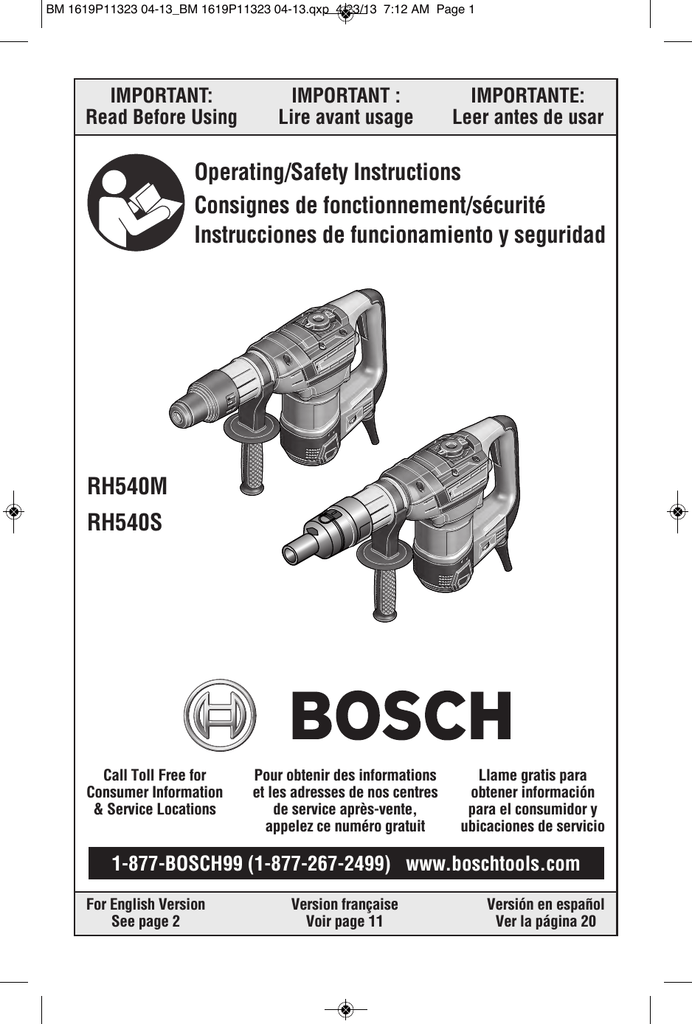 BM 1619P11323 04-13_BM 1619P11323 04-13.qxp 4/23/13 7:12 AM Page 1

IMPORTANT:
Read Before Using

IMPORTANT :
Lire avant usage

IMPORTANTE:
Leer antes de usar

Operating/Safety Instructions
Consignes de fonctionnement/sécurité
Instrucciones de funcionamiento y seguridad

RH540M
RH540S

BOSCH

Call Toll Free for Consumer Information & Service Locations

Pour obtenir des informations et les adresses de nos centres de service après-vente, appelez ce numéro gratuit

Llame gratis para obtener información para el consumidor y ubicaciones de servicio

1-877-BOSCH99 (1-877-267-2499) www.boschtools.com

For English Version
See page 2

Version française
Voir page 11

Versión en español
Ver la página 20